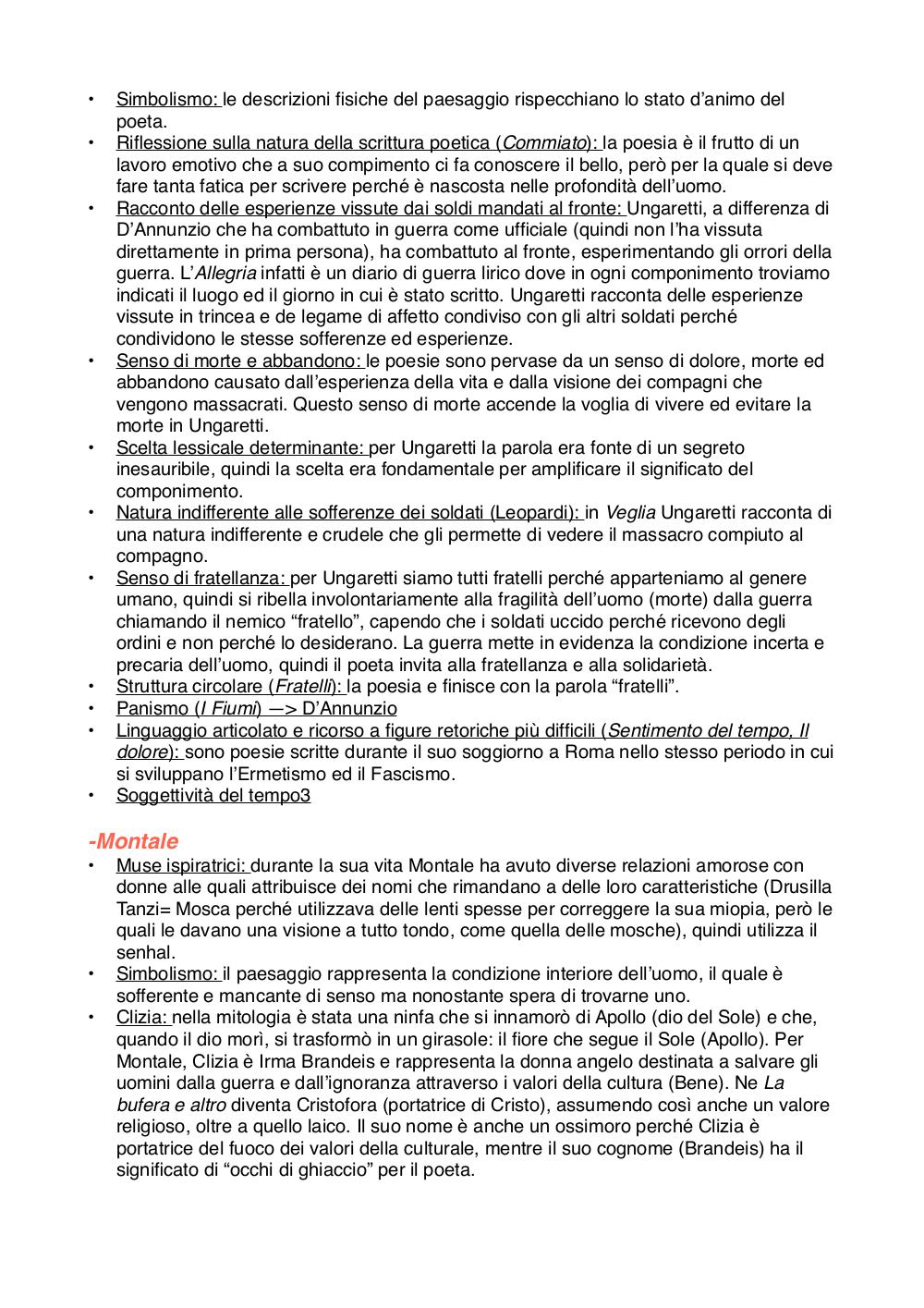 • Simbolismo: le descrizioni fisiche del paesaggio rispecchiano lo stato d'animo del poeta.
• Riflessione sulla natura della scrittura poetica (Commiato): la poesia è il frutto di un lavoro emotivo che a suo compimento ci fa conoscere il bello, però per la quale si deve fare tanta fatica per scrivere perché è nascosta nelle profondità dell'uomo.
• Racconto delle esperienze vissute dai soldi mandati al fronte: Ungaretti, a differenza di D'Annunzio che ha combattuto in guerra come ufficiale (quindi non l'ha vissuta direttamente in prima persona), ha combattuto al fronte, esperimentando gli orrori della guerra. L'Allegria infatti è un diario di guerra lirico dove in ogni componimento troviamo indicati il luogo ed il giorno in cui è stato scritto. Ungaretti racconta delle esperienze vissute in trincea e de legame di affetto condiviso con gli altri soldati perché condividono le stesse sofferenze ed esperienze.
• Senso di morte e abbandono: le poesie sono pervase da un senso di dolore, morte ed abbandono causato dall'esperienza della vita e dalla visione dei compagni che vengono massacrati. Questo senso di morte accende la voglia di vivere ed evitare la morte in Ungaretti.
• Scelta lessicale determinante: per Ungaretti la parola era fonte di un segreto inesauribile, quindi la scelta era fondamentale per amplificare il significato del componimento.
• Natura indifferente alle sofferenze dei soldati (Leopardi): in Veglia Ungaretti racconta di una natura indifferente e crudele che gli permette di vedere il massacro compiuto al compagno.
• Senso di fratellanza: per Ungaretti siamo tutti fratelli perché apparteniamo al genere umano, quindi si ribella involontariamente alla fragilità dell'uomo (morte) dalla guerra chiamando il nemico "fratello", capendo che i soldati uccido perché ricevono degli ordini e non perché lo desiderano. La guerra mette in evidenza la condizione incerta e precaria dell'uomo, quindi il poeta invita alla fratellanza e alla solidarietà.
• Struttura circolare (Fratelli): la poesia e finisce con la parola "fratelli".
• Panismo (I Fiumi) —> D'Annunzio
• Linguaggio articolato e ricorso a figure retoriche più difficili (Sentimento del tempo, Il dolore): sono poesie scritte durante il suo soggiorno a Roma nello stesso periodo in cui si sviluppano l'Ermetismo ed il Fascismo.
• Soggettività del tempo3

-Montale
• Muse ispiratrici: durante la sua vita Montale ha avuto diverse relazioni amorose con donne alle quali attribuisce dei nomi che rimandano a delle loro caratteristiche (Drusilla Tanzi= Mosca perché utilizzava delle lenti spesse per correggere la sua miopia, però le quali le davano una visione a tutto tondo, come quella delle mosche), quindi utilizza il senhal.
• Simbolismo: il paesaggio rappresenta la condizione interiore dell'uomo, il quale è sofferente e mancante di senso ma nonostante spera di trovarne uno.
• Clizia: nella mitologia è stata una ninfa che si innamorò di Apollo (dio del Sole) e che, quando il dio morì, si trasformò in un girasole: il fiore che segue il Sole (Apollo). Per Montale, Clizia è Irma Brandeis e rappresenta la donna angelo destinata a salvare gli uomini dalla guerra e dall'ignoranza attraverso i valori della cultura (Bene). Ne La bufera e altro diventa Cristofora (portatrice di Cristo), assumendo così anche un valore religioso, oltre a quello laico. Il suo nome è anche un ossimoro perché Clizia è portatrice del fuoco dei valori della culturale, mentre il suo cognome (Brandeis) ha il significato di "occhi di ghiaccio" per il poeta.